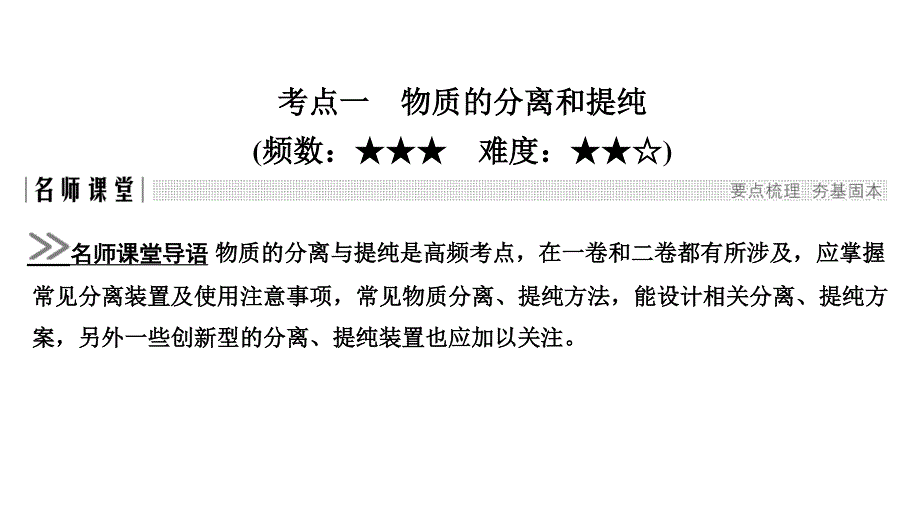 考点一　物质的分离和提纯

(频数：★★★　难度：★★☆)

名师课堂

要点梳理　夯基固本

名师课堂导语 物质的分离与提纯是高频考点，在一卷和二卷都有所涉及，应掌握常见分离装置及使用注意事项，常见物质分离、提纯方法，能设计相关分离、提纯方案，另外一些创新型的分离、提纯装置也应加以关注。